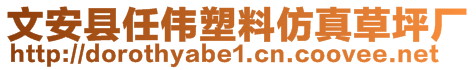 文安县任伟塑料仿真草坪厂
http://dorothyabe1.cn.coovee.net